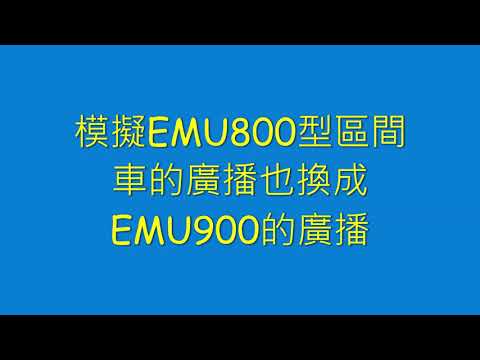 模擬EMU800型區間車的廣播也換成EMU900的廣播